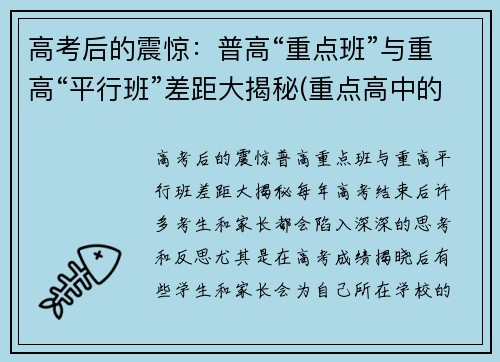 高考后的震惊：普高“重点班”与重高“平行班”差距大揭秘(重点高中的

高考后的震惊普高重点班与重高平行班差距大揭秘每年高考结束后许多考生和家长都会陷入深深的思考和反思尤其是在高考成绩揭晓后有些学生和家长会为自己所在学校的